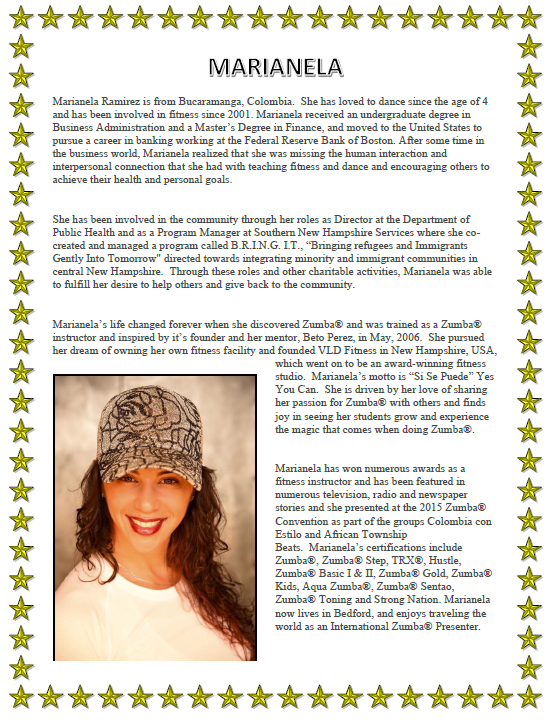 MARIANELA

Marianela Ramirez is from Bucaramanga, Colombia. She has loved to dance since the age of 4 and has been involved in fitness since 2001. Marianela received an undergraduate degree in Business Administration and a Master's Degree in Finance, and moved to the United States to pursue a career in banking working at the Federal Reserve Bank of Boston. After some time in the business world, Marianela realized that she was missing the human interaction and interpersonal connection that she had with teaching fitness and dance and encouraging others to achieve their health and personal goals.

She has been involved in the community through her roles as Director at the Department of Public Health and as a Program Manager at Southern New Hampshire Services where she co-created and managed a program called B.R.I.N.G. I.T., "Bringing refugees and Immigrants Gently Into Tomorrow" directed towards integrating minority and immigrant communities in central New Hampshire. Through these roles and other charitable activities, Marianela was able to fulfill her desire to help others and give back to the community.

Marianela's life changed forever when she discovered Zumba® and was trained as a Zumba® instructor and inspired by it's founder and her mentor, Beto Perez, in May, 2006. She pursued her dream of owning her own fitness facility and founded VLD Fitness in New Hampshire, USA, which went on to be an award-winning fitness studio. Marianela's motto is "Si Se Puede" Yes You Can. She is driven by her love of sharing her passion for Zumba® with others and finds joy in seeing her students grow and experience the magic that comes when doing Zumba®.

Marianela has won numerous awards as a fitness instructor and has been featured in numerous television, radio and newspaper stories and she presented at the 2015 Zumba® Convention as part of the groups Colombia con Estilo and African Township Beats. Marianela's certifications include Zumba®, Zumba® Step, TRX®, Hustle, Zumba® Basic I & II, Zumba® Gold, Zumba® Kids, Aqua Zumba®, Zumba® Sentao, Zumba® Toning and Strong Nation. Marianela now lives in Bedford, and enjoys traveling the world as an International Zumba® Presenter.